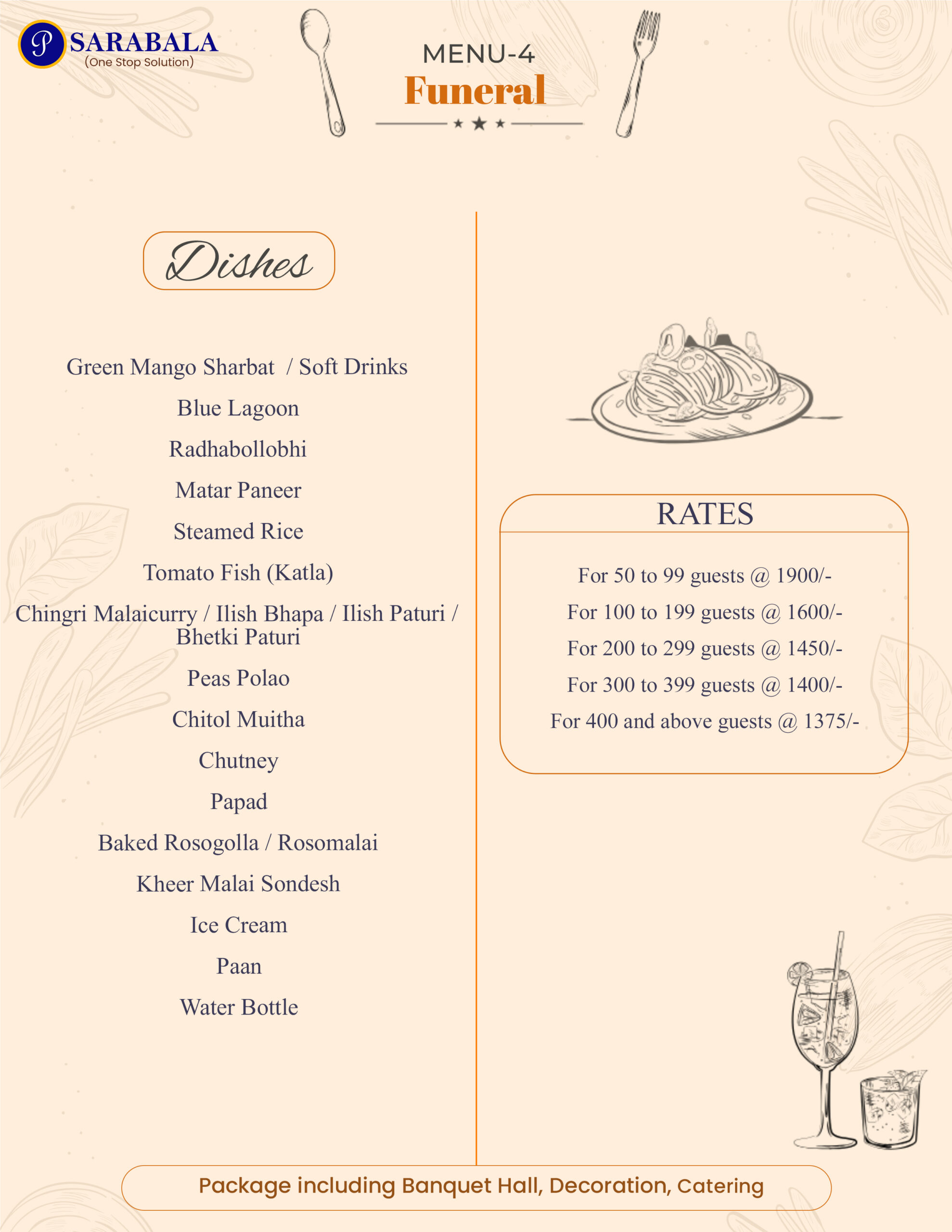 P SARABALA
(One Stop Solution)

MENU-4
Funeral

Dishes

Green Mango Sharbat / Soft Drinks

Blue Lagoon

Radhabollobhi

Matar Paneer

Steamed Rice

Tomato Fish (Katla)

Chingri Malaicurry / Ilish Bhapa / Ilish Paturi / Bhetki Paturi

Peas Polao

Chitol Muitha

Chutney

Papad

Baked Rosogolla / Rosomalai

Kheer Malai Sondesh

Ice Cream

Paan

Water Bottle

RATES

For 50 to 99 guests @ 1900/-

For 100 to 199 guests @ 1600/-

For 200 to 299 guests @ 1450/-

For 300 to 399 guests @ 1400/-

For 400 and above guests @ 1375/-

Package including Banquet Hall, Decoration, Catering